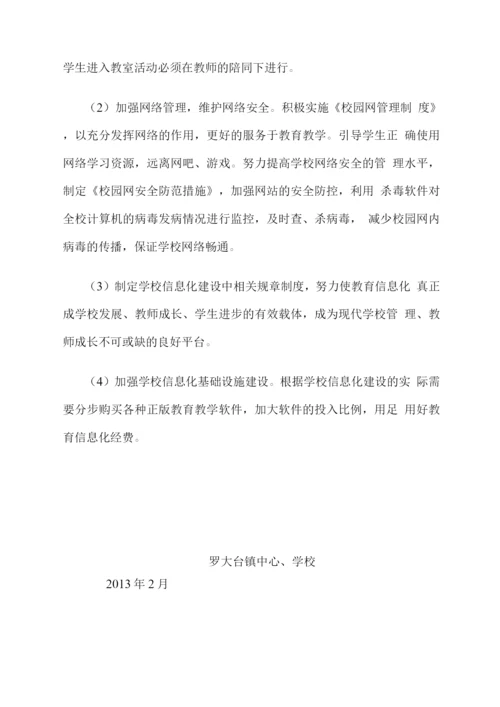 学生进入教室活动必须在教师的陪同下进行。

（2）加强网络管理，维护网络安全。积极实施《校园网管理制 度》，以充分发挥网络的作用，更好的服务于教育教学。引导学生正 确使用网络学习资源，远离网吧、游戏。努力提高学校网络安全的管 理水平，制定《校园网安全防范措施》，加强网站的安全防控，利用 杀毒软件对全校计算机的病毒发病情况进行监控，及时查、杀病毒， 减少校园网内病毒的传播，保证学校网络畅通。

（3）制定学校信息化建设中相关规章制度，努力使教育信息化 真正成学校发展、教师成长、学生进步的有效载体，成为现代学校管 理、教师成长不可或缺的良好平台。

（4）加强学校信息化基础设施建设。根据学校信息化建设的实 际需要分步购买各种正版教育教学软件，加大软件的投入比例，用足 用好教育信息化经费。

罗大台镇中心、学校

2013 年 2 月